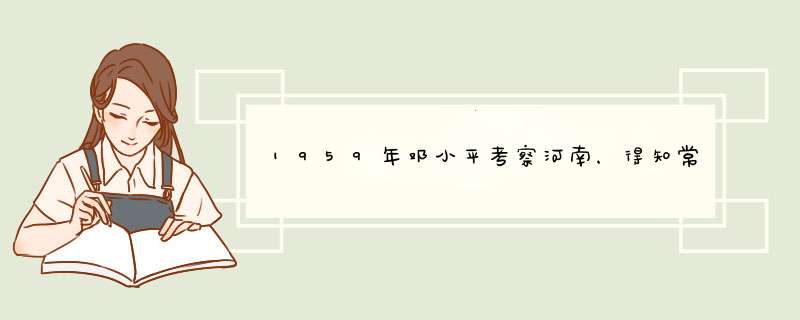 1959年邓小平考察河南，得知常